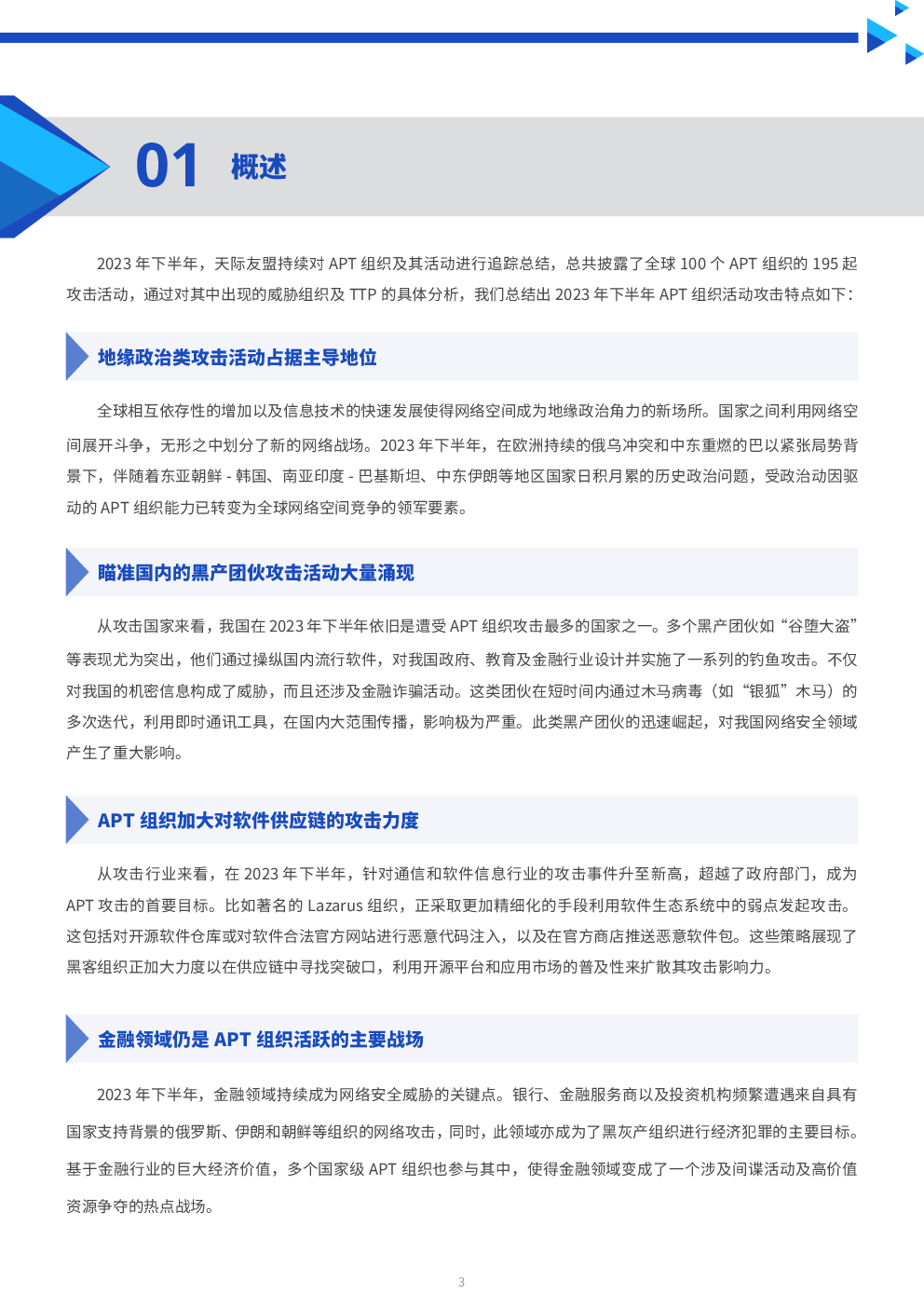 01 概述

2023 年下半年，天际友盟持续对 APT 组织及其活动进行追踪总结，总共披露了全球 100 个 APT 组织的 195 起攻击活动，通过对其中出现的威胁组织及 TTP 的具体分析，我们总结出 2023 年下半年 APT 组织活动攻击特点如下：

地缘政治类攻击活动占据主导地位

全球相互依存性的增加以及信息技术的快速发展使得网络空间成为地缘政治角力的新场所。国家之间利用网络空间展开斗争，无形之中划分了新的网络战场。2023 年下半年，在欧洲持续的俄乌冲突和中东重燃的巴以紧张局势背景下，伴随着东亚朝鲜 - 韩国、南亚印度 - 巴基斯坦、中东伊朗等地区国家日积月累的历史政治问题，受政治动因驱动的 APT 组织能力已转变为全球网络空间竞争的领军要素。

瞄准国内的黑产团伙攻击活动大量涌现

从攻击国家来看，我国在 2023 年下半年依旧是遭受 APT 组织攻击最多的国家之一。多个黑产团伙如“谷堕大盗”等表现尤为突出，他们通过操纵国内流行软件，对我国政府、教育及金融行业设计并实施了一系列的钓鱼攻击。不仅对我国的机密信息构成了威胁，而且还涉及金融诈骗活动。这类团伙在短时间内通过木马病毒（如“银狐”木马）的多次迭代，利用即时通讯工具，在国内大范围传播，影响极为严重。此类黑产团伙的迅速崛起，对我国网络安全领域产生了重大影响。

APT 组织加大对软件供应链的攻击力度

从攻击行业来看，在 2023 年下半年，针对通信和软件信息行业的攻击事件升至新高，超越了政府部门，成为 APT 攻击的首要目标。比如著名的 Lazarus 组织，正采取更加精细化的手段利用软件生态系统中的弱点发起攻击。这包括对开源软件仓库或对软件合法官方网站进行恶意代码注入，以及在官方商店推送恶意软件包。这些策略展现了黑客组织正加大力度以在供应链中寻找突破口，利用开源平台和应用市场的普及性来扩散其攻击影响力。

金融领域仍是 APT 组织活跃的主要战场

2023 年下半年，金融领域持续成为网络安全威胁的关键点。银行、金融服务商以及投资机构频繁遭遇来自具有国家支持背景的俄罗斯、伊朗和朝鲜等组织的网络攻击，同时，此领域亦成为了黑灰产组织进行经济犯罪的主要目标。基于金融行业的巨大经济价值，多个国家级 APT 组织也参与其中，使得金融领域变成了一个涉及间谍活动及高价值资源争夺的热点战场。

3